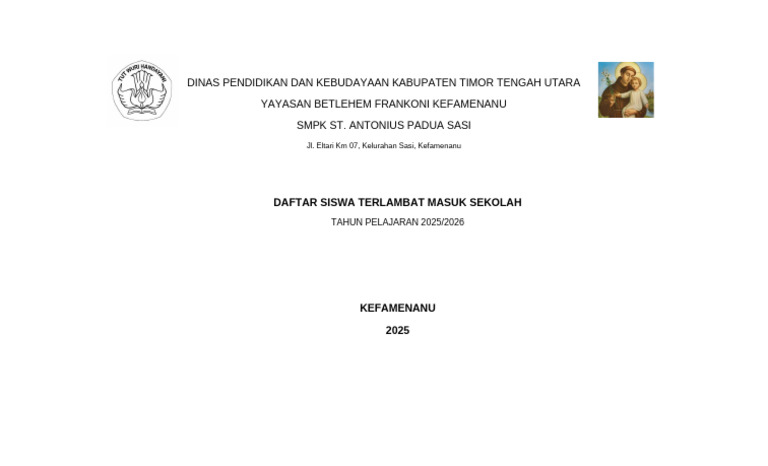 TUT WURI HANDAYANI

DINAS PENDIDIKAN DAN KEBUDAYAAN KABUPATEN TIMOR TENGAH UTARA

YAYASAN BETLEHEM FRANKONI KEFAMENANU

SMPK ST. ANTONIUS PADUA SASI

Jl. Eltari Km 07, Kelurahan Sasi, Kefamenanu

DAFTAR SISWA TERLAMBAT MASUK SEKOLAH

TAHUN PELAJARAN 2025/2026

KEFAMENANU

2025